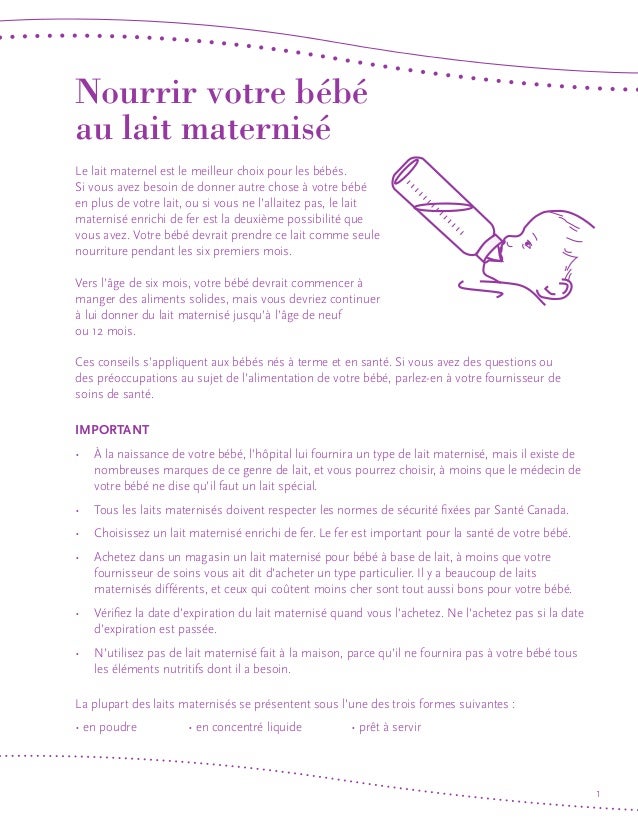 Nourrir votre bébé au lait maternisé

Le lait maternel est le meilleur choix pour les bébés. Si vous avez besoin de donner autre chose à votre bébé en plus de votre lait, ou si vous ne l'allaitez pas, le lait maternisé enrichi de fer est la deuxième possibilité que vous avez. Votre bébé devrait prendre ce lait comme seule nourriture pendant les six premiers mois.

Vers l'âge de six mois, votre bébé devrait commencer à manger des aliments solides, mais vous devriez continuer à lui donner du lait maternisé jusqu'à l'âge de neuf ou 12 mois.

Ces conseils s'appliquent aux bébés nés à terme et en santé. Si vous avez des questions ou des préoccupations au sujet de l'alimentation de votre bébé, parlez-en à votre fournisseur de soins de santé.

IMPORTANT

• À la naissance de votre bébé, l'hôpital lui fournira un type de lait maternisé, mais il existe de nombreuses marques de ce genre de lait, et vous pourrez choisir, à moins que le médecin de votre bébé ne dise qu'il faut un lait spécial.

• Tous les laits maternisés doivent respecter les normes de sécurité fixées par Santé Canada.

• Choisissez un lait maternisé enrichi de fer. Le fer est important pour la santé de votre bébé.

• Achetez dans un magasin un lait maternisé pour bébé à base de lait, à moins que votre fournisseur de soins vous ait dit d'acheter un type particulier. Il y a beaucoup de laits maternisés différents, et ceux qui coûtent moins cher sont tout aussi bons pour votre bébé.

• Vérifiez la date d'expiration du lait maternisé quand vous l'achetez. Ne l'achetez pas si la date d'expiration est passée.

• N'utilisez pas de lait maternisé fait à la maison, parce qu'il ne fournira pas à votre bébé tous les éléments nutritifs dont il a besoin.

La plupart des laits maternisés se présentent sous l'une des trois formes suivantes :

• en poudre • en concentré liquide • prêt à servir

1